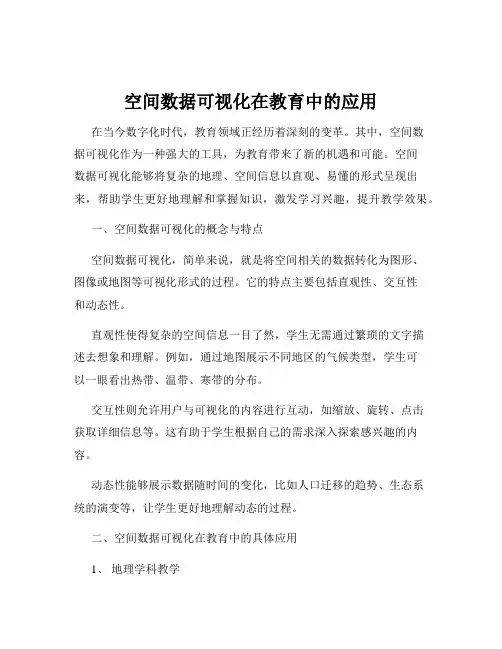 空间数据可视化在教育中的应用

在当今数字化时代，教育领域正经历着深刻的变革。其中，空间数据可视化作为一种强大的工具，为教育带来了新的机遇和可能。空间数据可视化能够将复杂的地理、空间信息以直观、易懂的形式呈现出来，帮助学生更好地理解和掌握知识，激发学习兴趣，提升教学效果。

一、空间数据可视化的概念与特点

空间数据可视化，简单来说，就是将空间相关的数据转化为图形、图像或地图等可视化形式的过程。它的特点主要包括直观性、交互性和动态性。

直观性使得复杂的空间信息一目了然，学生无需通过繁琐的文字描述去想象和理解。例如，通过地图展示不同地区的气候类型，学生可以一眼看出热带、温带、寒带的分布。

交互性则允许用户与可视化的内容进行互动，如缩放、旋转、点击获取详细信息等。这有助于学生根据自己的需求深入探索感兴趣的内容。

动态性能够展示数据随时间的变化，比如人口迁移的趋势、生态系统的演变等，让学生更好地理解动态的过程。

二、空间数据可视化在教育中的具体应用

1、 地理学科教学